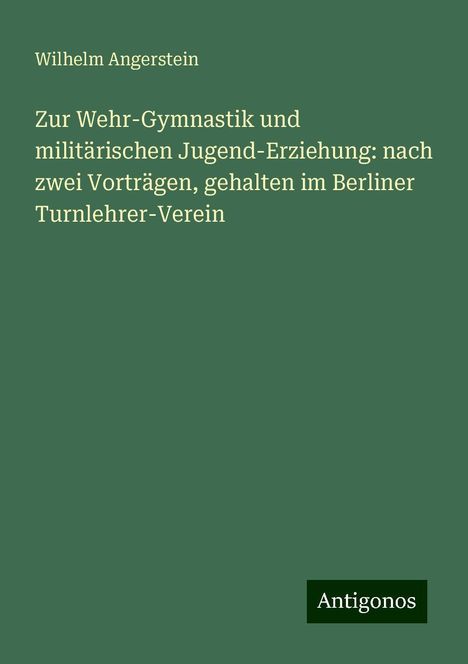 Wilhelm Angerstein

Zur Wehr-Gymnastik und militärischen Jugend-Erziehung: nach zwei Vorträgen, gehalten im Berliner Turnlehrer-Verein

Antigonos